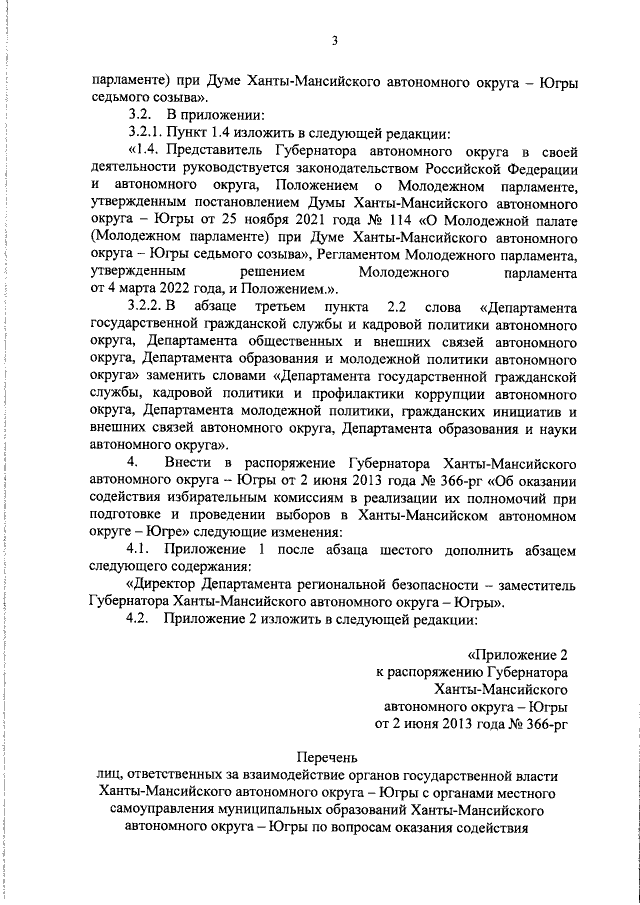 3

парламенте) при Думе Ханты-Мансийского автономного округа – Югры седьмого созыва».

3.2. В приложении:

3.2.1. Пункт 1.4 изложить в следующей редакции:

«1.4. Представитель Губернатора автономного округа в своей деятельности руководствуется законодательством Российской Федерации и автономного округа, Положением о Молодежном парламенте, утвержденным постановлением Думы Ханты-Мансийского автономного округа – Югры от 25 ноября 2021 года № 114 «О Молодежной палате (Молодежном парламенте) при Думе Ханты-Мансийского автономного округа – Югры седьмого созыва», Регламентом Молодежного парламента, утвержденным решением Молодежного парламента от 4 марта 2022 года, и Положением.».

3.2.2. В абзаце третьем пункта 2.2 слова «Департамента государственной гражданской службы и кадровой политики автономного округа, Департамента общественных и внешних связей автономного округа, Департамента образования и молодежной политики автономного округа» заменить словами «Департамента государственной гражданской службы, кадровой политики и профилактики коррупции автономного округа, Департамента молодежной политики, гражданских инициатив и внешних связей автономного округа, Департамента образования и науки автономного округа».

4. Внести в распоряжение Губернатора Ханты-Мансийского автономного округа – Югры от 2 июня 2013 года № 366-рг «Об оказании содействия избирательным комиссиям в реализации их полномочий при подготовке и проведении выборов в Ханты-Мансийском автономном округе – Югре» следующие изменения:

4.1. Приложение 1 после абзаца шестого дополнить абзацем следующего содержания:

«Директор Департамента региональной безопасности – заместитель Губернатора Ханты-Мансийского автономного округа – Югры».

4.2. Приложение 2 изложить в следующей редакции:

«Приложение 2
к распоряжению Губернатора
Ханты-Мансийского
автономного округа – Югры
от 2 июня 2013 года № 366-рг

Перечень
лиц, ответственных за взаимодействие органов государственной власти Ханты-Мансийского автономного округа – Югры с органами местного самоуправления муниципальных образований Ханты-Мансийского автономного округа – Югры по вопросам оказания содействия